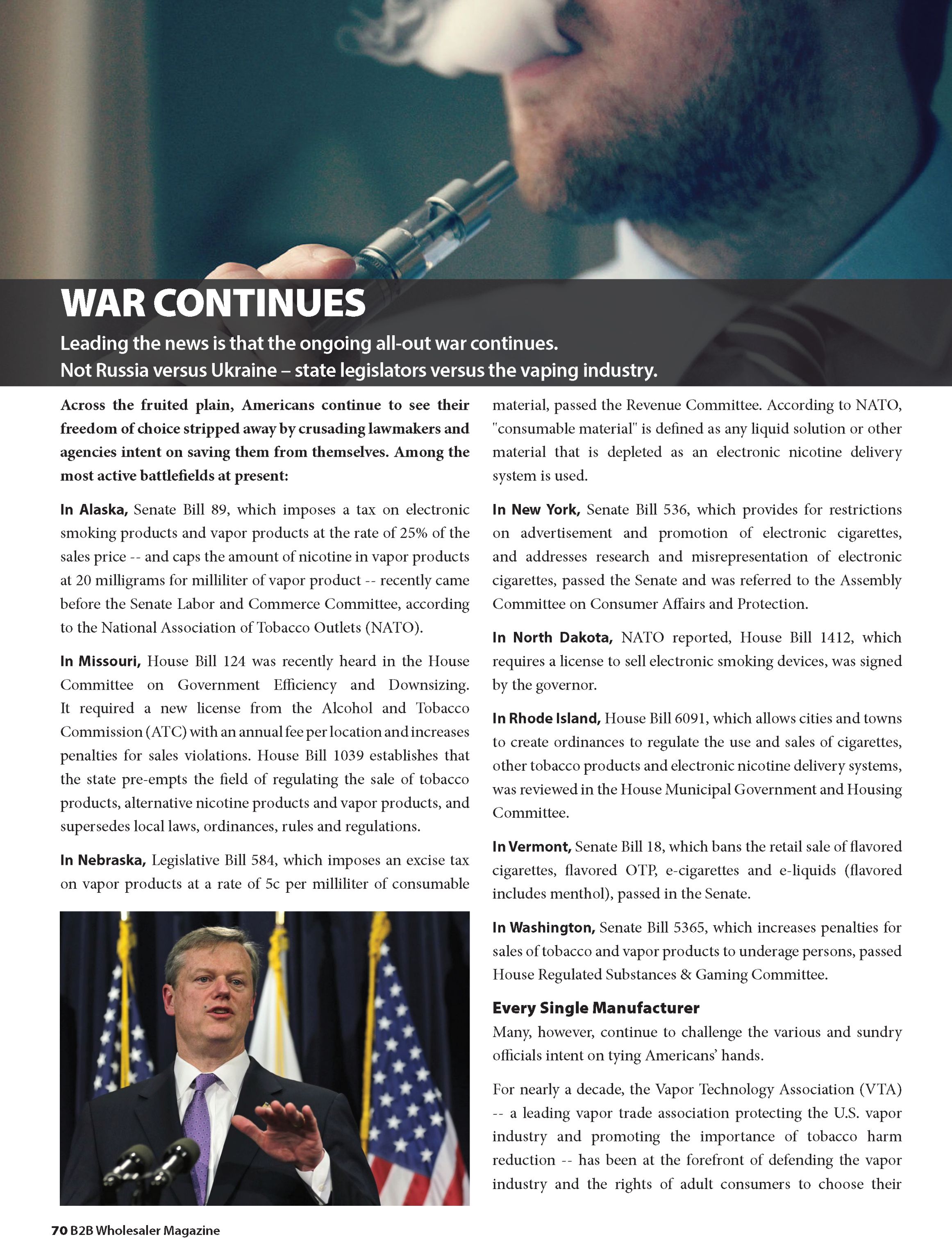 WAR CONTINUES

Leading the news is that the ongoing all-out war continues. Not Russia versus Ukraine – state legislators versus the vaping industry.

Across the fruited plain, Americans continue to see their freedom of choice stripped away by crusading lawmakers and agencies intent on saving them from themselves. Among the most active battlefields at present:

In Alaska, Senate Bill 89, which imposes a tax on electronic smoking products and vapor products at the rate of 25% of the sales price -- and caps the amount of nicotine in vapor products at 20 milligrams for milliliter of vapor product -- recently came before the Senate Labor and Commerce Committee, according to the National Association of Tobacco Outlets (NATO).

In Missouri, House Bill 124 was recently heard in the House Committee on Government Efficiency and Downsizing. It required a new license from the Alcohol and Tobacco Commission (ATC) with an annual fee per location and increases penalties for sales violations. House Bill 1039 establishes that the state pre-empts the field of regulating the sale of tobacco products, alternative nicotine products and vapor products, and supersedes local laws, ordinances, rules and regulations.

In Nebraska, Legislative Bill 584, which imposes an excise tax on vapor products at a rate of 5c per milliliter of consumable material, passed the Revenue Committee. According to NATO, "consumable material" is defined as any liquid solution or other material that is depleted as an electronic nicotine delivery system is used.

In New York, Senate Bill 536, which provides for restrictions on advertisement and promotion of electronic cigarettes, and addresses research and misrepresentation of electronic cigarettes, passed the Senate and was referred to the Assembly Committee on Consumer Affairs and Protection.

In North Dakota, NATO reported, House Bill 1412, which requires a license to sell electronic smoking devices, was signed by the governor.

In Rhode Island, House Bill 6091, which allows cities and towns to create ordinances to regulate the use and sales of cigarettes, other tobacco products and electronic nicotine delivery systems, was reviewed in the House Municipal Government and Housing Committee.

In Vermont, Senate Bill 18, which bans the retail sale of flavored cigarettes, flavored OTP, e-cigarettes and e-liquids (flavored includes menthol), passed in the Senate.

In Washington, Senate Bill 5365, which increases penalties for sales of tobacco and vapor products to underage persons, passed House Regulated Substances & Gaming Committee.

Every Single Manufacturer
Many, however, continue to challenge the various and sundry officials intent on tying Americans' hands.

For nearly a decade, the Vapor Technology Association (VTA) -- a leading vapor trade association protecting the U.S. vapor industry and promoting the importance of tobacco harm reduction -- has been at the forefront of defending the vapor industry and the rights of adult consumers to choose their

70 B2B Wholesaler Magazine